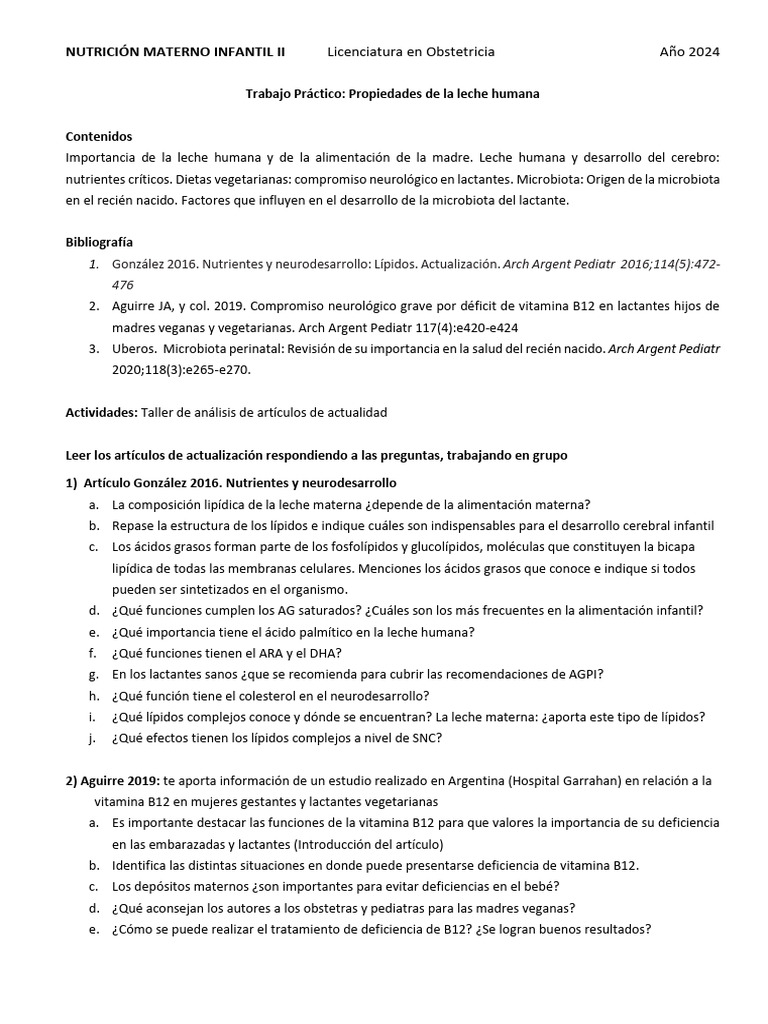 NUTRICIÓN MATERNO INFANTIL II Licenciatura en Obstetricia Año 2024

Trabajo Práctico: Propiedades de la leche humana

Contenidos
Importancia de la leche humana y de la alimentación de la madre. Leche humana y desarrollo del cerebro: nutrientes críticos. Dietas vegetarianas: compromiso neurológico en lactantes. Microbiota: Origen de la microbiota en el recién nacido. Factores que influyen en el desarrollo de la microbiota del lactante.

Bibliografía
1. González 2016. Nutrientes y neurodesarrollo: Lípidos. Actualización. Arch Argent Pediatr 2016;114(5):472-476
2. Aguirre JA, y col. 2019. Compromiso neurológico grave por déficit de vitamina B12 en lactantes hijos de madres veganas y vegetarianas. Arch Argent Pediatr 117(4):e420-e424
3. Uberos. Microbiota perinatal: Revisión de su importancia en la salud del recién nacido. Arch Argent Pediatr 2020;118(3):e265-e270.

Actividades: Taller de análisis de artículos de actualidad

Leer los artículos de actualización respondiendo a las preguntas, trabajando en grupo

1) Artículo González 2016. Nutrientes y neurodesarrollo
a. La composición lipídica de la leche materna ¿depende de la alimentación materna?
b. Repase la estructura de los lípidos e indique cuáles son indispensables para el desarrollo cerebral infantil
c. Los ácidos grasos forman parte de los fosfolípidos y glucolípidos, moléculas que constituyen la bicapa lipídica de todas las membranas celulares. Menciones los ácidos grasos que conoce e indique si todos pueden ser sintetizados en el organismo.
d. ¿Qué funciones cumplen los AG saturados? ¿Cuáles son los más frecuentes en la alimentación infantil?
e. ¿Qué importancia tiene el ácido palmítico en la leche humana?
f. ¿Qué funciones tienen el ARA y el DHA?
g. En los lactantes sanos ¿que se recomienda para cubrir las recomendaciones de AGPI?
h. ¿Qué función tiene el colesterol en el neurodesarrollo?
i. ¿Qué lípidos complejos conoce y dónde se encuentran? La leche materna: ¿aporta este tipo de lípidos?
j. ¿Qué efectos tienen los lípidos complejos a nivel de SNC?

2) Aguirre 2019: te aporta información de un estudio realizado en Argentina (Hospital Garrahan) en relación a la vitamina B12 en mujeres gestantes y lactantes vegetarianas
a. Es importante destacar las funciones de la vitamina B12 para que valores la importancia de su deficiencia en las embarazadas y lactantes (Introducción del artículo)
b. Identifica las distintas situaciones en donde puede presentarse deficiencia de vitamina B12.
c. Los depósitos maternos ¿son importantes para evitar deficiencias en el bebé?
d. ¿Qué aconsejan los autores a los obstetras y pediatras para las madres veganas?
e. ¿Cómo se puede realizar el tratamiento de deficiencia de B12? ¿Se logran buenos resultados?